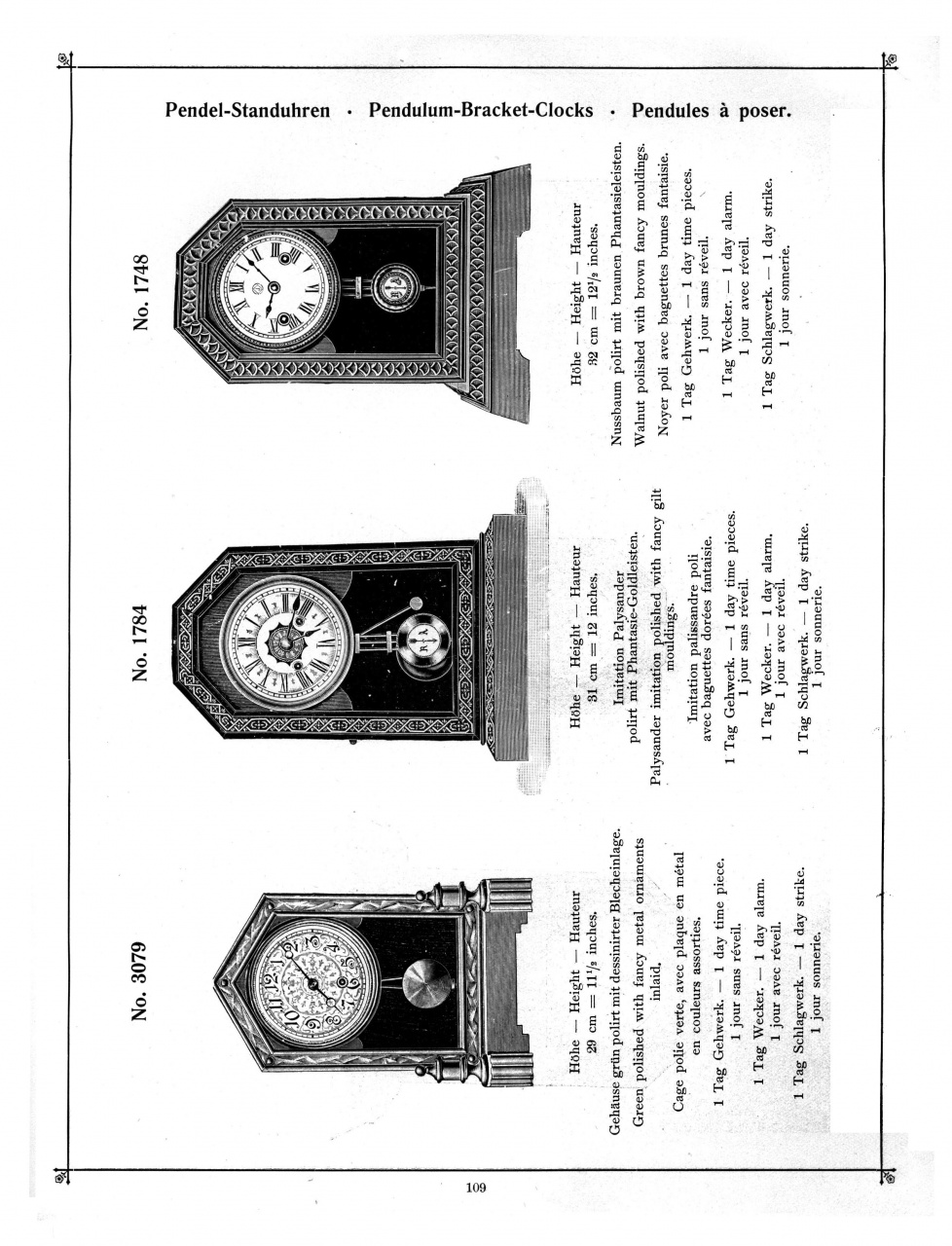 Pendel-Standuhren · Pendulum-Bracket-Clocks · Pendules à poser.

No. 3079

Höhe — Height — Hauteur
29 cm = $11^1/_8$ inches.

Gehäuse grün polirt mit dessinirter Blecheinlage.

Green polished with fancy metal ornaments inlaid.

Cage polie verte, avec plaque en métal en couleurs assorties.

1 Tag Gehwerk. — 1 day time piece.
1 jour sans réveil.

1 Tag Wecker. — 1 day alarm.
1 jour avec réveil.

1 Tag Schlagwerk. — 1 day strike.
1 jour sonnerie.

No. 1784

Höhe — Height — Hauteur
31 cm = 12 inches.

Imitation Palysander
polirt mit Phantasie-Goldleisten.

Palysander imitation polished with fancy gilt mouldings.

Imitation palissandre poli avec baguettes dorées fantaisie.

1 Tag Gehwerk. — 1 day time pieces.
1 jour sans réveil.

1 Tag Wecker. — 1 day alarm.
1 jour avec réveil.

1 Tag Schlagwerk. — 1 day strike.
1 jour sonnerie.

No. 1748

Höhe — Height — Hauteur
32 cm = $12^1/_2$ inches.

Nussbaum polirt mit braunen Phantasieleisten.

Walnut polished with brown fancy mouldings.

Noyer poli avec baguettes brunes fantaisie.

1 Tag Gehwerk. — 1 day time pieces.
1 jour sans réveil.

1 Tag Wecker. — 1 day alarm.
1 jour avec réveil.

1 Tag Schlagwerk. — 1 day strike.
1 jour sonnerie.

109